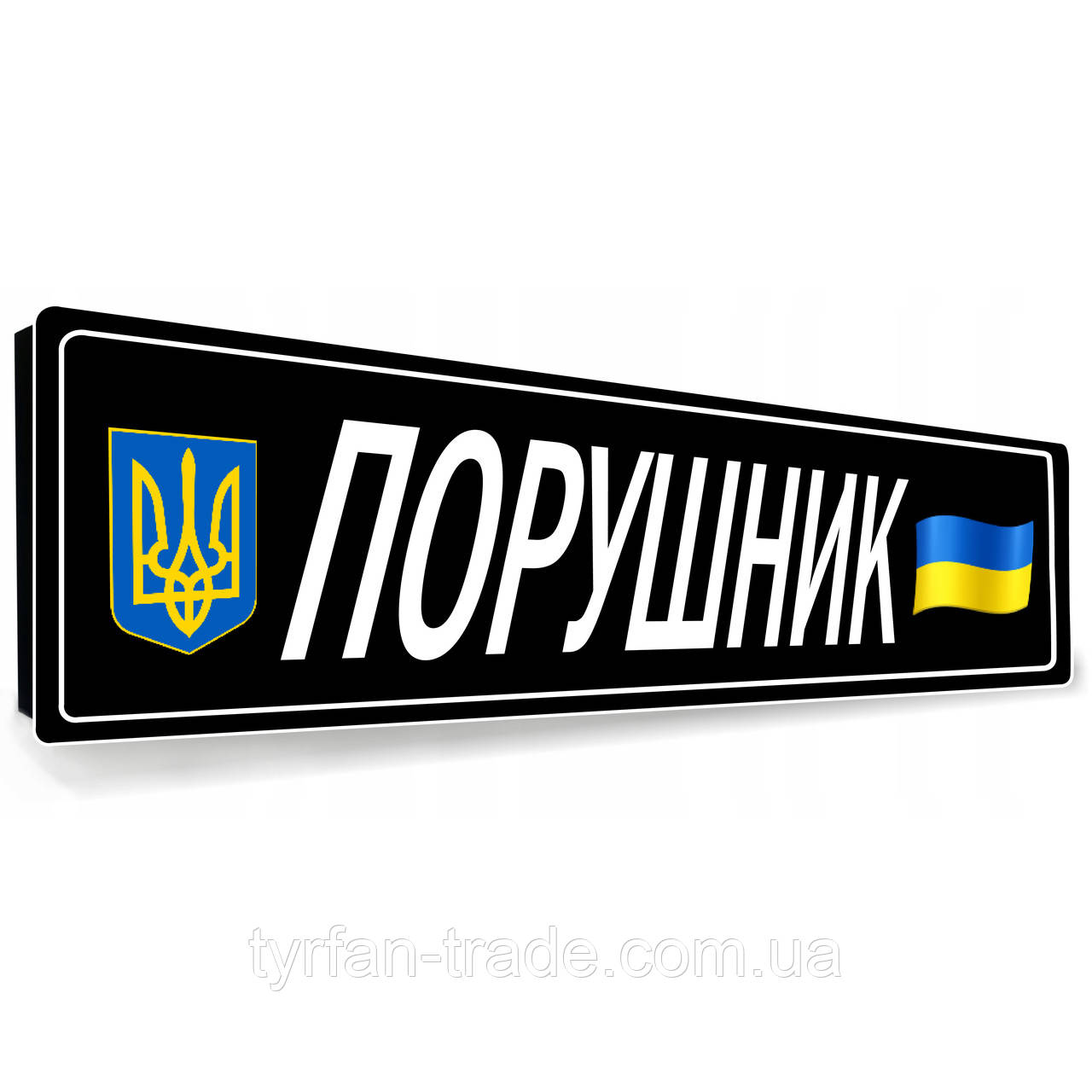 ПОРУШНИК

tyrfan-trade.com.ua